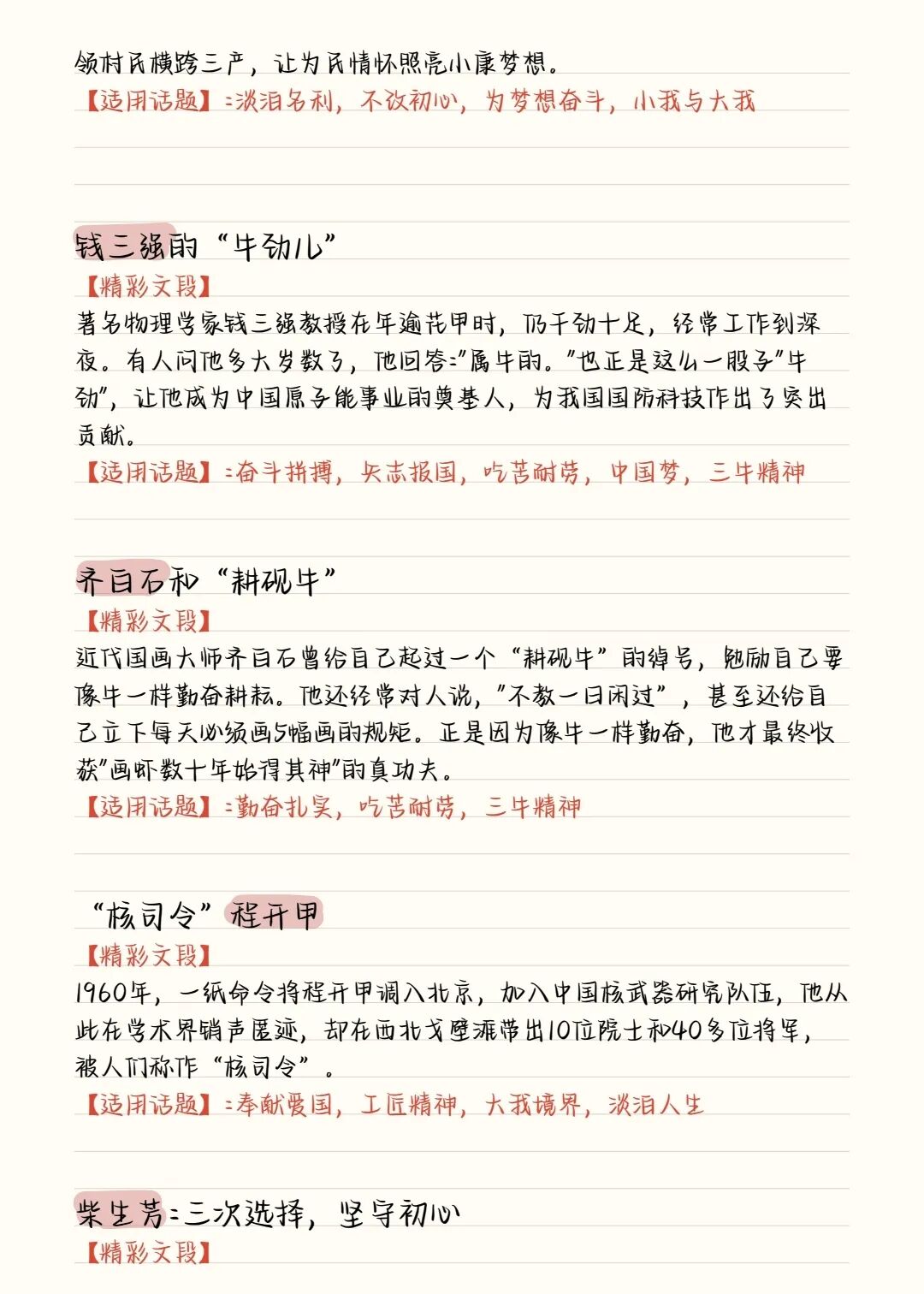 领村民横跨三产，让为民情怀照亮小康梦想。
【适用话题】:淡泊名利，不改初心，为梦想奋斗，小我与大我

钱三强的“牛劲儿”
【精彩文段】
著名物理学家钱三强教授在年逾花甲时，仍干劲十足，经常工作到深夜。有人问他多大岁数了，他回答:"属牛的。"也正是这么一股子"牛劲"，让他成为中国原子能事业的奠基人，为我国国防科技作出了突出贡献。
【适用话题】:奋斗拼搏，矢志报国，吃苦耐劳，中国梦，三牛精神

齐白石和“耕砚牛”
【精彩文段】
近代国画大师齐白石曾给自己起过一个“耕砚牛”的绰号，勉励自己要像牛一样勤奋耕耘。他还经常对人说，"不教一日闲过"，甚至还给自己立下每天必须画5幅画的规矩。正是因为像牛一样勤奋，他才最终收获"画虾数十年始得其神"的真功夫。
【适用话题】:勤奋扎实，吃苦耐劳，三牛精神

“核司令”程开甲
【精彩文段】
1960年，一纸命令将程开甲调入北京，加入中国核武器研究队伍，他从此在学术界销声匿迹，却在西北戈壁滩带出10位院士和40多位将军，被人们称作“核司令”。
【适用话题】:奉献爱国，工匠精神，大我境界，淡泊人生

柴生芳:三次选择，坚守初心
【精彩文段】